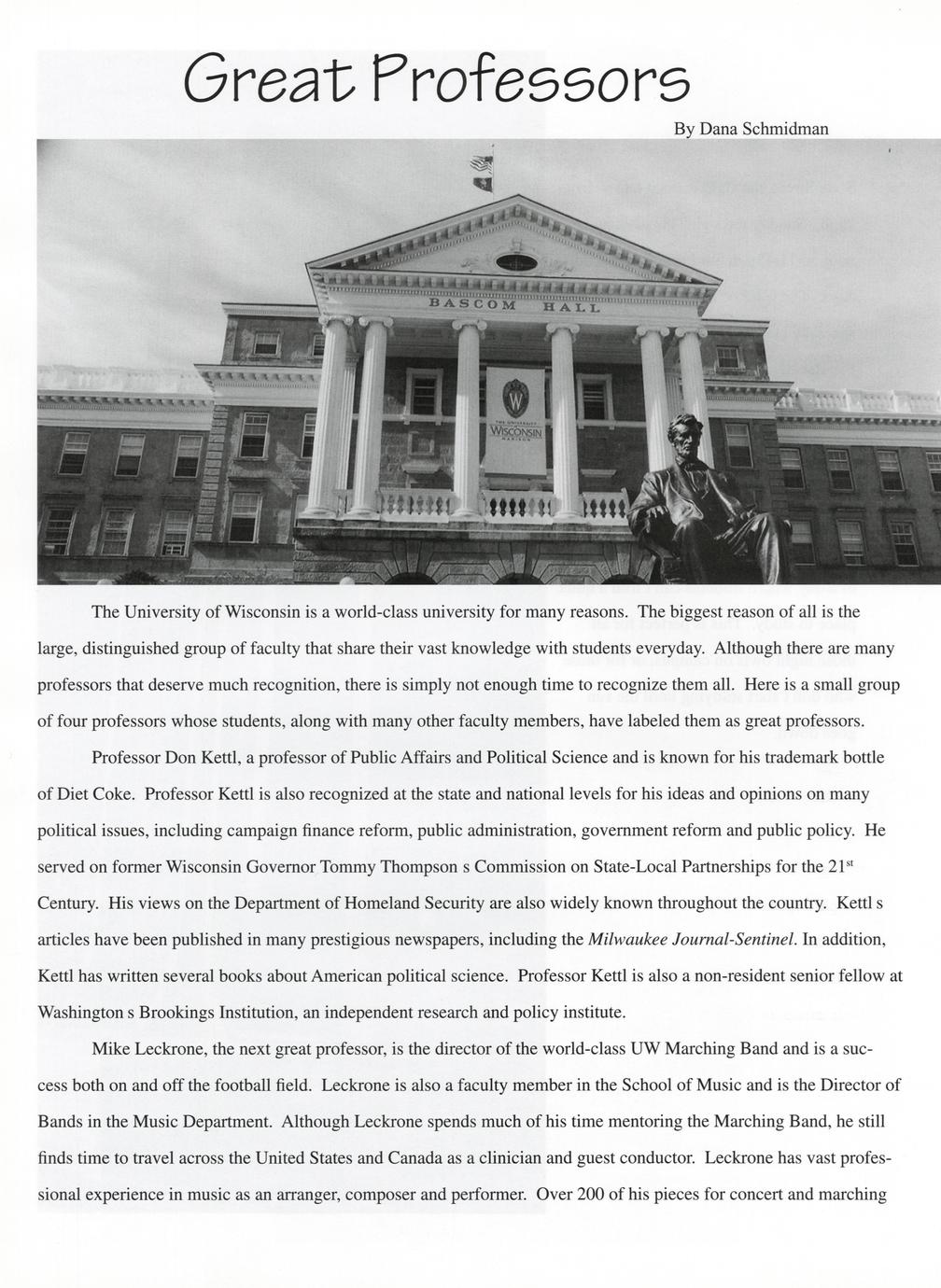 Great Professors

By Dana Schmidman

BASCOM HALL

WISCONSIN

The University of Wisconsin is a world-class university for many reasons. The biggest reason of all is the large, distinguished group of faculty that share their vast knowledge with students everyday. Although there are many professors that deserve much recognition, there is simply not enough time to recognize them all. Here is a small group of four professors whose students, along with many other faculty members, have labeled them as great professors.

Professor Don Kettl, a professor of Public Affairs and Political Science and is known for his trademark bottle of Diet Coke. Professor Kettl is also recognized at the state and national levels for his ideas and opinions on many political issues, including campaign finance reform, public administration, government reform and public policy. He served on former Wisconsin Governor Tommy Thompson s Commission on State-Local Partnerships for the 21$^{st}$ Century. His views on the Department of Homeland Security are also widely known throughout the country. Kettl s articles have been published in many prestigious newspapers, including the Milwaukee Journal-Sentinel. In addition, Kettl has written several books about American political science. Professor Kettl is also a non-resident senior fellow at Washington s Brookings Institution, an independent research and policy institute.

Mike Leckrone, the next great professor, is the director of the world-class UW Marching Band and is a success both on and off the football field. Leckrone is also a faculty member in the School of Music and is the Director of Bands in the Music Department. Although Leckrone spends much of his time mentoring the Marching Band, he still finds time to travel across the United States and Canada as a clinician and guest conductor. Leckrone has vast professional experience in music as an arranger, composer and performer. Over 200 of his pieces for concert and marching